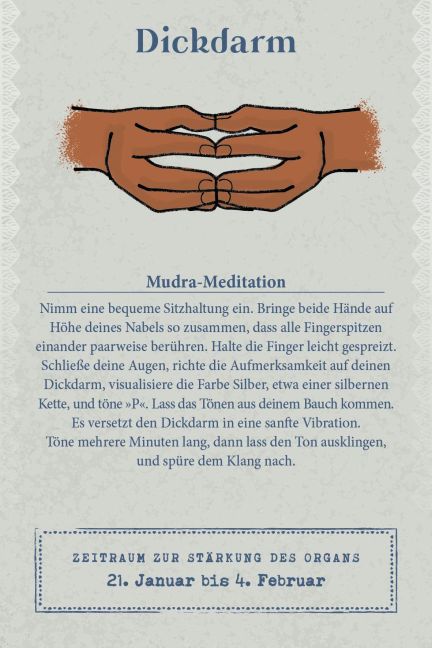 Dickdarm

Mudra-Meditation

Nimm eine bequeme Sitzhaltung ein. Bringe beide Hände auf Höhe deines Nabels so zusammen, dass alle Fingerspitzen einander paarweise berühren. Halte die Finger leicht gespreizt. Schließe deine Augen, richte die Aufmerksamkeit auf deinen Dickdarm, visualisiere die Farbe Silber, etwa einer silbernen Kette, und töne »P«. Lass das Tönen aus deinem Bauch kommen. Es versetzt den Dickdarm in eine sanfte Vibration. Töne mehrere Minuten lang, dann lass den Ton ausklingen, und spüre dem Klang nach.

ZEITRAUM ZUR STÄRKUNG DES ORGANS
21. Januar bis 4. Februar